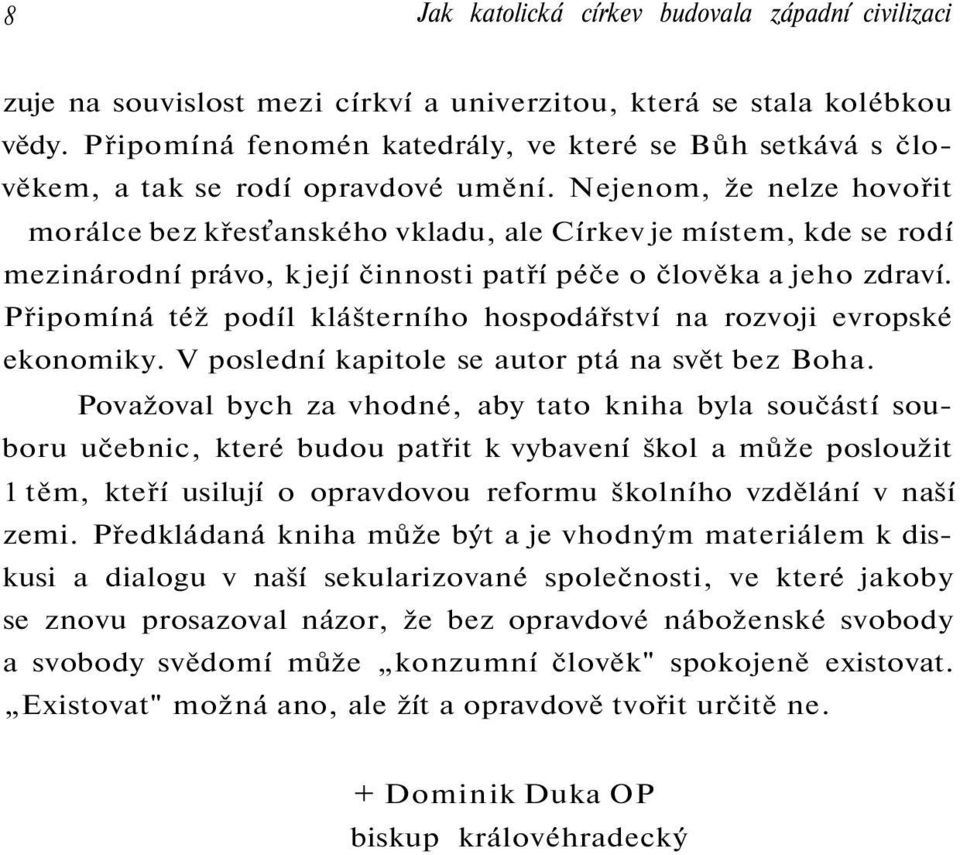 8 Jak katolická církev budovala západní civilizaci

zuje na souvislost mezi církví a univerzitou, která se stala kolébkou vědy. Připomíná fenomén katedrály, ve které se Bůh setkává s člověkem, a tak se rodí opravdové umění. Nejenom, že nelze hovořit morálce bez křesťanského vkladu, ale Církev je místem, kde se rodí mezinárodní právo, k její činnosti patří péče o člověka a jeho zdraví. Připomíná též podíl klášterního hospodářství na rozvoji evropské ekonomiky. V poslední kapitole se autor ptá na svět bez Boha.

Považoval bych za vhodné, aby tato kniha byla součástí souboru učebnic, které budou patřit k vybavení škol a může posloužit 1 těm, kteří usilují o opravdovou reformu školního vzdělání v naší zemi. Předkládaná kniha může být a je vhodným materiálem k diskusi a dialogu v naší sekularizované společnosti, ve které jakoby se znovu prosazoval názor, že bez opravdové náboženské svobody a svobody svědomí může „konzumní člověk" spokojeně existovat. „Existovat" možná ano, ale žít a opravdově tvořit určitě ne.

+ Dominik Duka OP
biskup královéhradecký